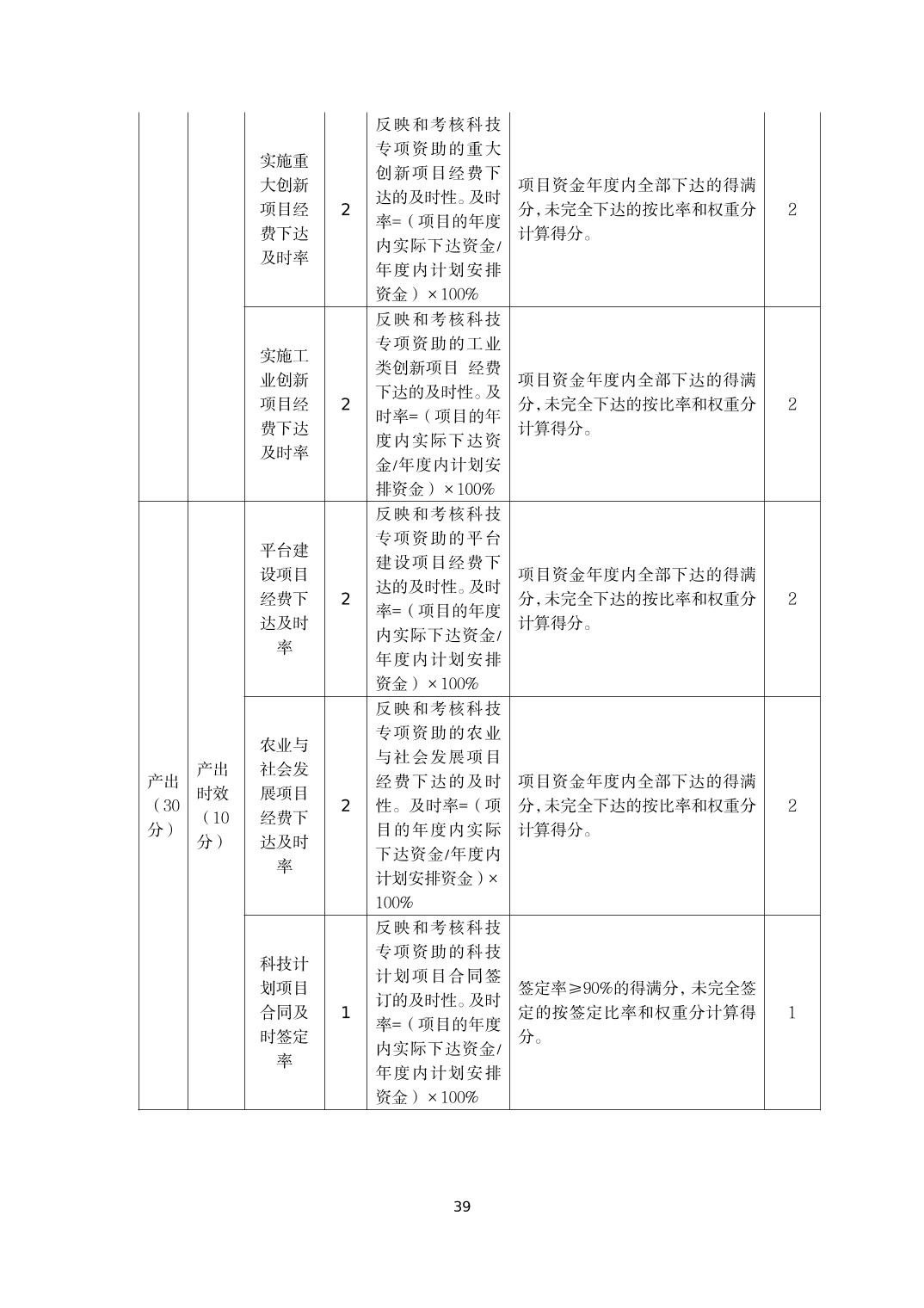 |  |  | 实施重大创新项目经费下达及时率 | 2 | 反映和考核科技专项资助的重大创新项目经费下达的及时性。及时率=（项目的年度内实际下达资金/年度内计划安排资金）×100% | 项目资金年度内全部下达的得满分,未完全下达的按比率和权重分计算得分。 | 2 |
|---|---|---|---|---|---|---|
|  |  | 实施工业创新项目经费下达及时率 | 2 | 反映和考核科技专项资助的工业类创新项目 经费下达的及时性。及时率=（项目的年度内实际下达资金/年度内计划安排资金）×100% | 项目资金年度内全部下达的得满分,未完全下达的按比率和权重分计算得分。 | 2 |
| 产出（30分） | 产出时效（10分） | 平台建设项目经费下达及时率 | 2 | 反映和考核科技专项资助的平台建设项目经费下达的及时性。及时率=（项目的年度内实际下达资金/年度内计划安排资金）×100% | 项目资金年度内全部下达的得满分,未完全下达的按比率和权重分计算得分。 | 2 |
|  |  | 农业与社会发展项目经费下达及时率 | 2 | 反映和考核科技专项资助的农业与社会发展项目经费下达的及时性。及时率=（项目的年度内实际下达资金/年度内计划安排资金）×100% | 项目资金年度内全部下达的得满分,未完全下达的按比率和权重分计算得分。 | 2 |
|  |  | 科技计划项目合同及时签定率 | 1 | 反映和考核科技专项资助的科技计划项目合同签订的及时性。及时率=（项目的年度内实际下达资金/年度内计划安排资金）×100% | 签定率≥90%的得满分,未完全签定的按签定比率和权重分计算得分。 | 1 |

39